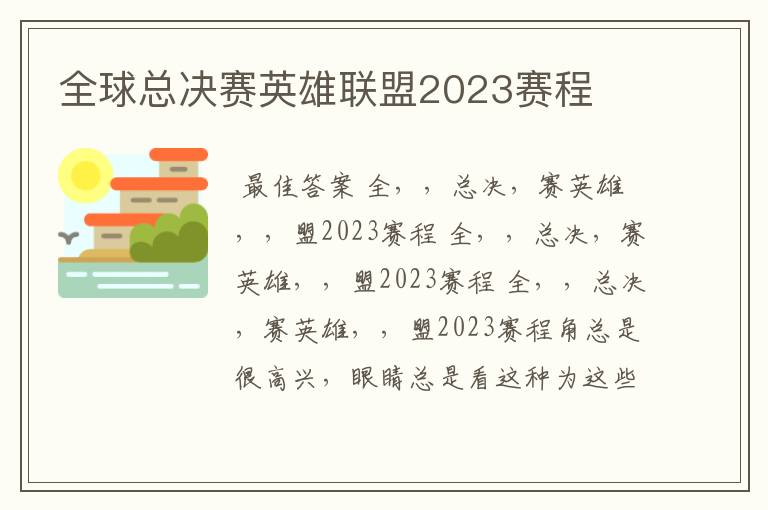 全球总决赛英雄联盟2023赛程

最佳答案 全，，总决，赛英雄，，盟2023赛程 全，，总决，赛英雄，，盟2023赛程 全，，总决，赛英雄，，盟2023赛程角总是很高兴，眼睛总是看这种为这些